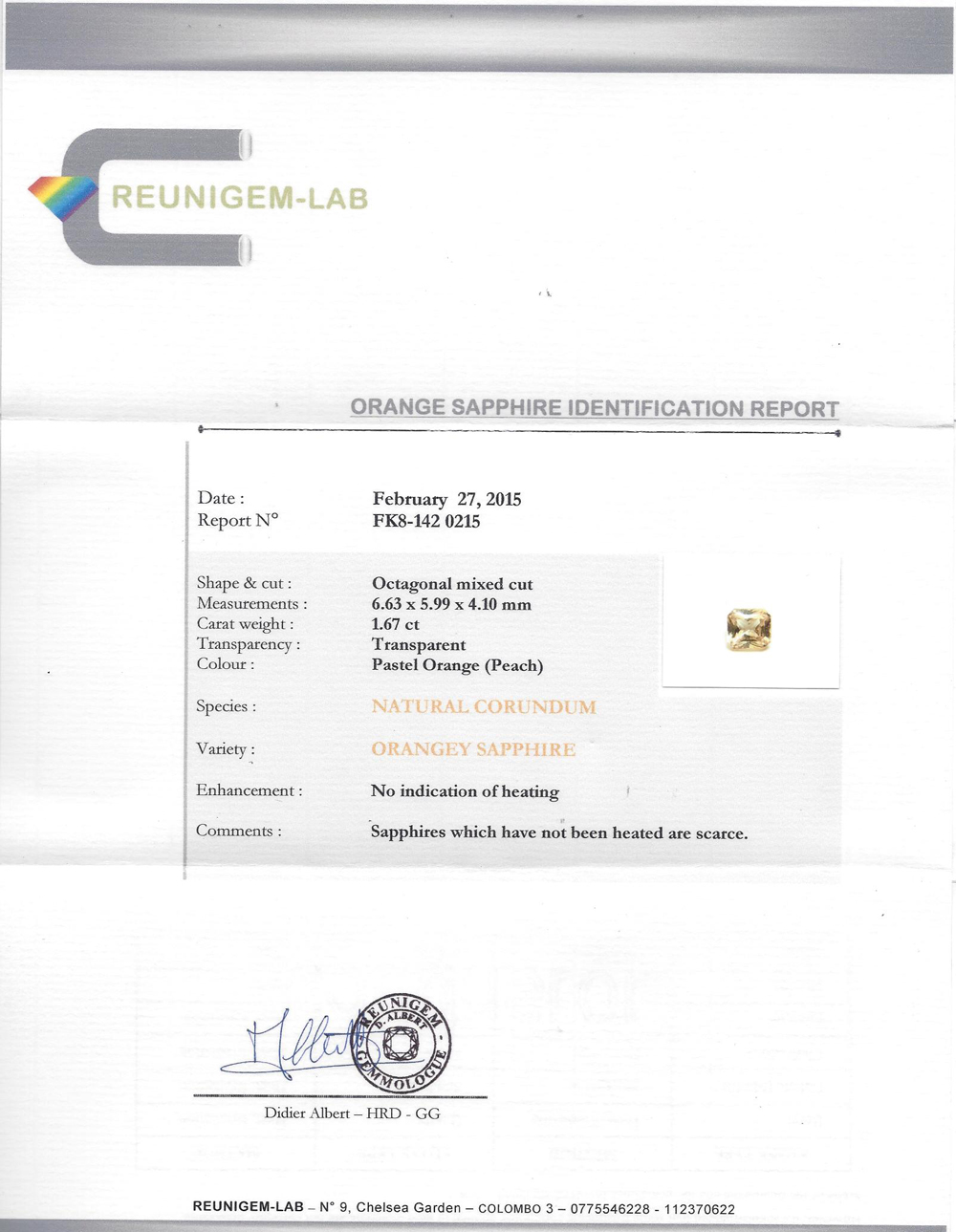 REUNIGEM-LAB

ORANGE SAPPHIRE IDENTIFICATION REPORT

Date : February 27, 2015
Report N° FK8-142 0215

Shape & cut : Octagonal mixed cut
Measurements : 6.63 x 5.99 x 4.10 mm
Carat weight : 1.67 ct
Transparency : Transparent
Colour : Pastel Orange (Peach)

Species : NATURAL CORUNDUM

Variety : ORANGEY SAPPHIRE

Enhancement : No indication of heating

Comments : Sapphires which have not been heated are scarce.

REUNIGEM D. ALBERT GEMMOLOGUE

Didier Albert – HRD - GG

REUNIGEM-LAB – N° 9, Chelsea Garden – COLOMBO 3 – 0775546228 - 112370622